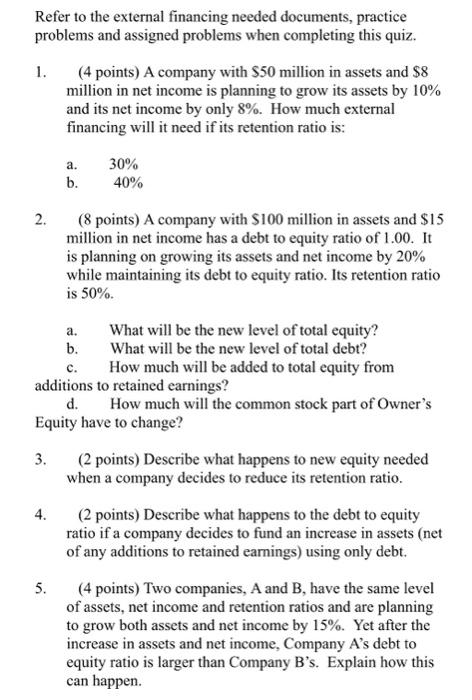 Refer to the external financing needed documents, practice problems and assigned problems when completing this quiz.

1. (4 points) A company with \$50 million in assets and \$8 million in net income is planning to grow its assets by 10% and its net income by only 8%. How much external financing will it need if its retention ratio is:

a. 30%
b. 40%

2. (8 points) A company with \$100 million in assets and \$15 million in net income has a debt to equity ratio of 1.00. It is planning on growing its assets and net income by 20% while maintaining its debt to equity ratio. Its retention ratio is 50%.

a. What will be the new level of total equity?
b. What will be the new level of total debt?
c. How much will be added to total equity from additions to retained earnings?
d. How much will the common stock part of Owner's Equity have to change?

3. (2 points) Describe what happens to new equity needed when a company decides to reduce its retention ratio.

4. (2 points) Describe what happens to the debt to equity ratio if a company decides to fund an increase in assets (net of any additions to retained earnings) using only debt.

5. (4 points) Two companies, A and B, have the same level of assets, net income and retention ratios and are planning to grow both assets and net income by 15%. Yet after the increase in assets and net income, Company A's debt to equity ratio is larger than Company B's. Explain how this can happen.